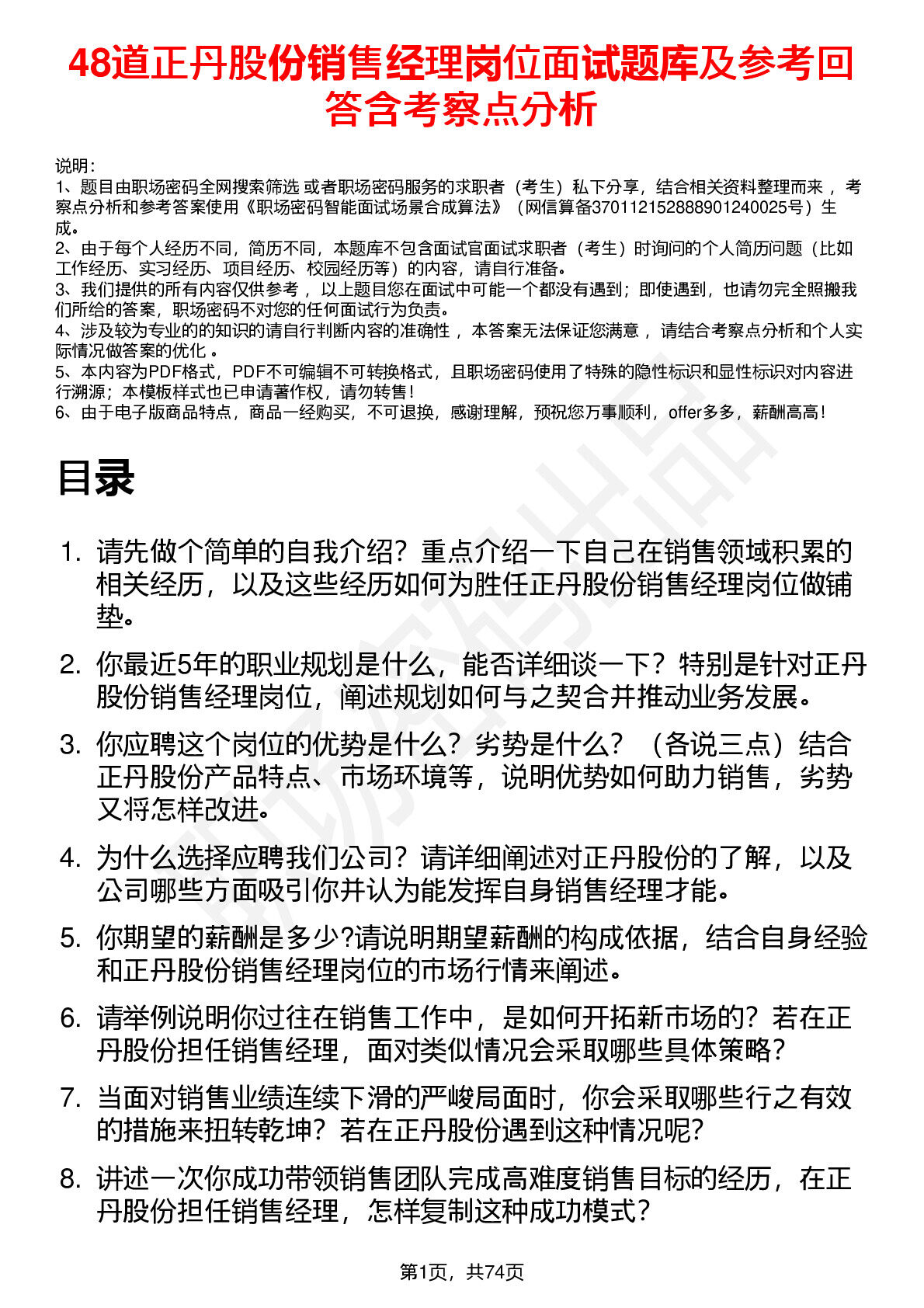 48道正丹股份销售经理岗位面试题库及参考回答含考察点分析

说明：
1、题目由职场密码全网搜索筛选 或者职场密码服务的求职者（考生）私下分享，结合相关资料整理而来 ，考察点分析和参考答案使用《职场密码智能面试场景合成算法》（网信算备370112152888901240025号）生成。
2、由于每个人经历不同，简历不同，本题库不包含面试官面试求职者（考生）时询问的个人简历问题（比如工作经历、实习经历、项目经历、校园经历等）的内容，请自行准备。
3、我们提供的所有内容仅供参考 ，以上题目您在面试中可能一个都没有遇到；即使遇到，也请勿完全照搬我们所给的答案，职场密码不对您的任何面试行为负责。
4、涉及较为专业的的知识的请自行判断内容的准确性 ，本答案无法保证您满意 ，请结合考察点分析和个人实际情况做答案的优化 。
5、本内容为PDF格式，PDF不可编辑不可转换格式，且职场密码使用了特殊的隐性标识和显性标识对内容进行溯源；本模板样式也已申请著作权，请勿转售！
6、由于电子版商品特点，商品一经购买，不可退换，感谢理解，预祝您万事顺利，offer多多，薪酬高高！

目录

1. 请先做个简单的自我介绍？重点介绍一下自己在销售领域积累的相关经历，以及这些经历如何为胜任正丹股份销售经理岗位做铺垫。
2. 你最近5年的职业规划是什么，能否详细谈一下？特别是针对正丹股份销售经理岗位，阐述规划如何与之契合并推动业务发展。
3. 你应聘这个岗位的优势是什么？劣势是什么？（各说三点）结合正丹股份产品特点、市场环境等，说明优势如何助力销售，劣势又将怎样改进。
4. 为什么选择应聘我们公司？请详细阐述对正丹股份的了解，以及公司哪些方面吸引你并认为能发挥自身销售经理才能。
5. 你期望的薪酬是多少?请说明期望薪酬的构成依据，结合自身经验和正丹股份销售经理岗位的市场行情来阐述。
6. 请举例说明你过往在销售工作中，是如何开拓新市场的？若在正丹股份担任销售经理，面对类似情况会采取哪些具体策略？
7. 当面对销售业绩连续下滑的严峻局面时，你会采取哪些行之有效的措施来扭转乾坤？若在正丹股份遇到这种情况呢?
8. 讲述一次你成功带领销售团队完成高难度销售目标的经历，在正丹股份担任销售经理，怎样复制这种成功模式？

第1页，共74页